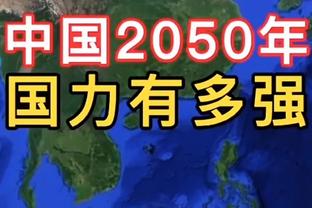 中国2050年
国力有多强